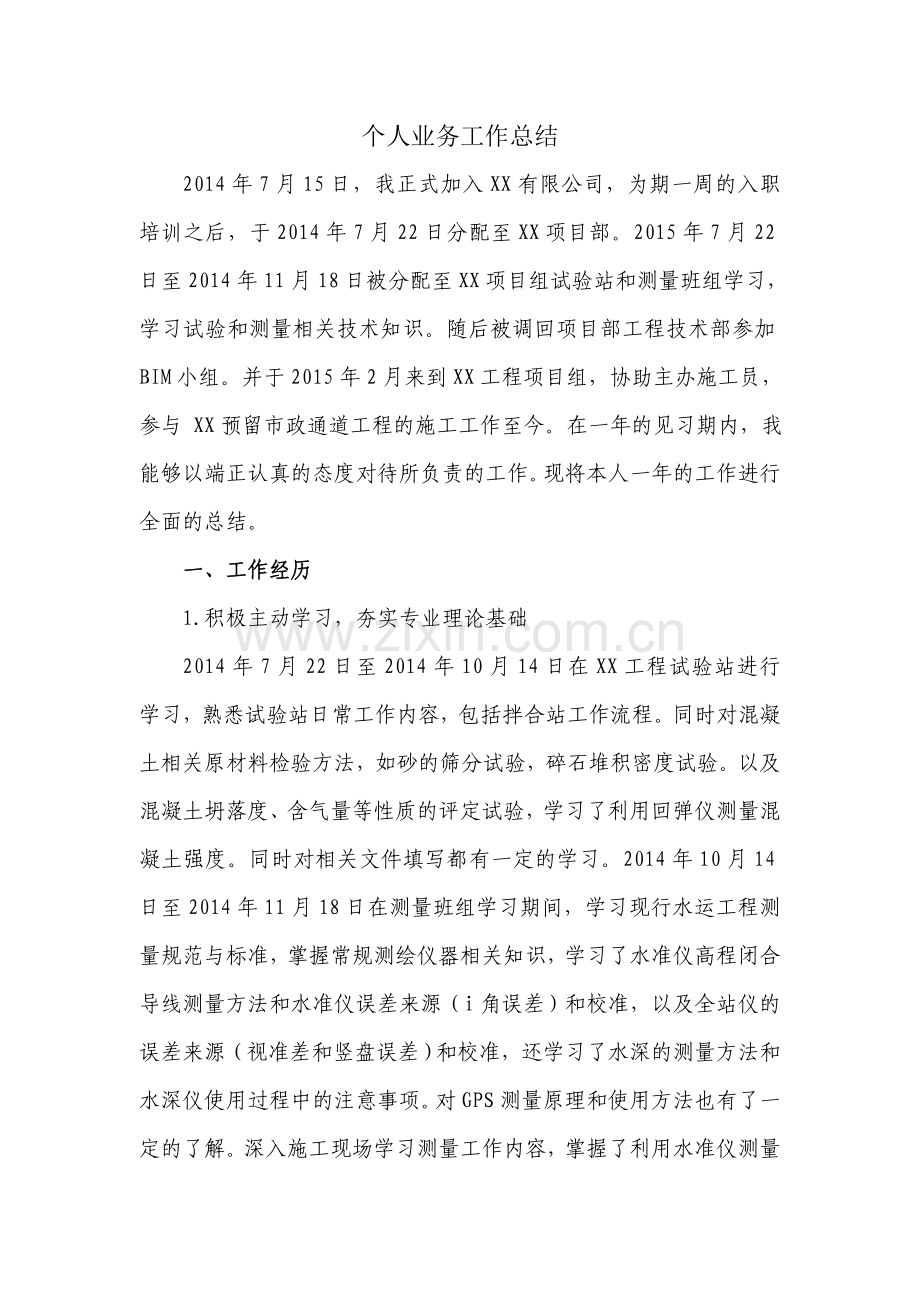 个人业务工作总结

2014年7月15日，我正式加入XX有限公司，为期一周的入职培训之后，于2014年7月22日分配至XX项目部。2015年7月22日至2014年11月18日被分配至XX项目组试验站和测量班组学习，学习试验和测量相关技术知识。随后被调回项目部工程技术部参加BIM小组。并于2015年2月来到XX工程项目组，协助主办施工员，参与 XX预留市政通道工程的施工工作至今。在一年的见习期内，我能够以端正认真的态度对待所负责的工作。现将本人一年的工作进行全面的总结。

一、工作经历

1.积极主动学习，夯实专业理论基础

2014年7月22日至2014年10月14日在XX工程试验站进行学习，熟悉试验站日常工作内容，包括拌合站工作流程。同时对混凝土相关原材料检验方法，如砂的筛分试验，碎石堆积密度试验。以及混凝土坍落度、含气量等性质的评定试验，学习了利用回弹仪测量混凝土强度。同时对相关文件填写都有一定的学习。2014年10月14日至2014年11月18日在测量班组学习期间，学习现行水运工程测量规范与标准，掌握常规测绘仪器相关知识，学习了水准仪高程闭合导线测量方法和水准仪误差来源（i角误差）和校准，以及全站仪的误差来源（视准差和竖盘误差）和校准，还学习了水深的测量方法和水深仪使用过程中的注意事项。对GPS测量原理和使用方法也有了一定的了解。深入施工现场学习测量工作内容，掌握了利用水准仪测量

www.zixin.com.cn